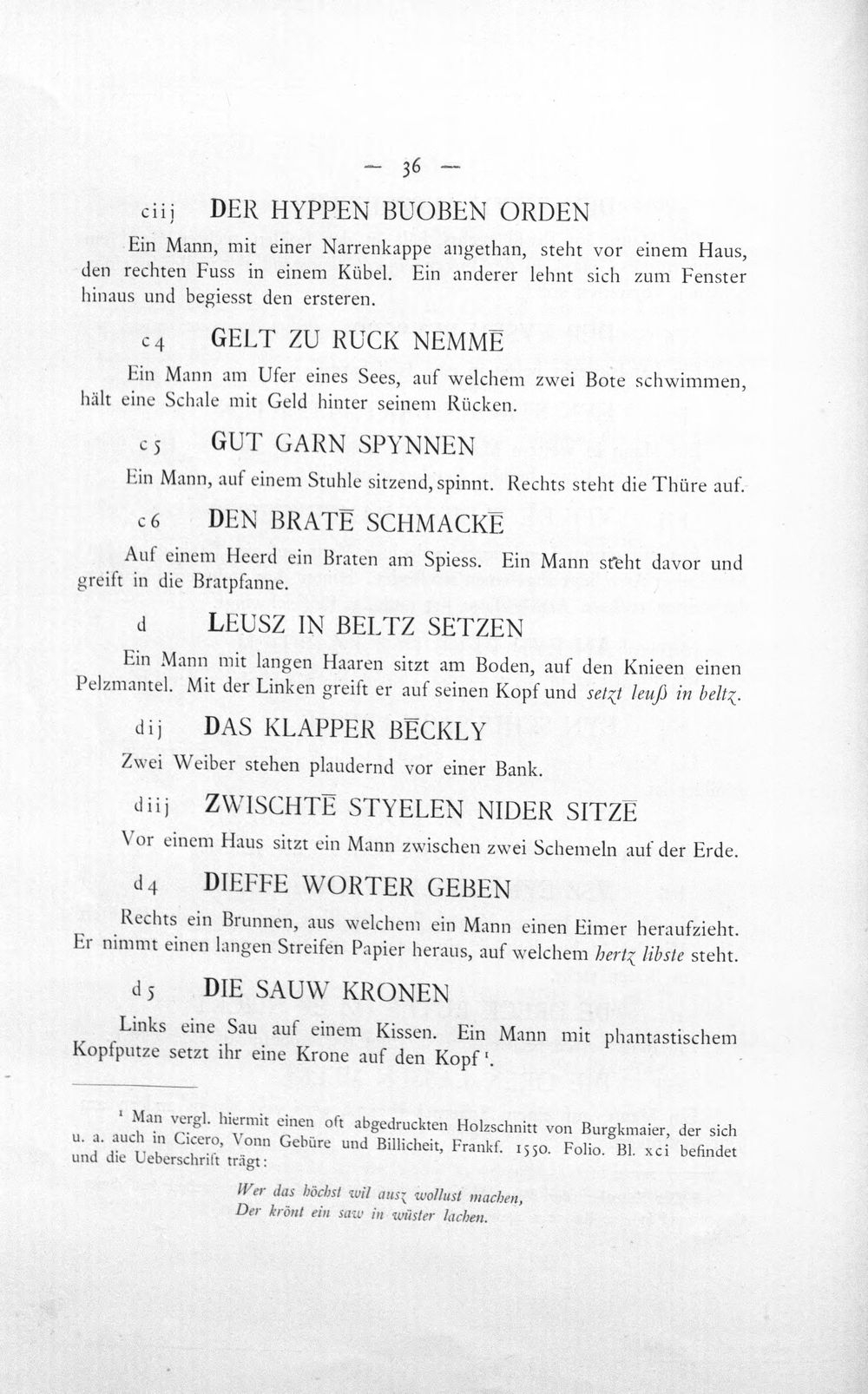 — 36 —

ciij DER HYPPEN BUOBEN ORDEN

Ein Mann, mit einer Narrenkappe angethan, steht vor einem Haus, den rechten Fuss in einem Kübel. Ein anderer lehnt sich zum Fenster hinaus und begiesst den ersteren.

c4 GELT ZU RUCK NEMMĒ

Ein Mann am Ufer eines Sees, auf welchem zwei Bote schwimmen, hält eine Schale mit Geld hinter seinem Rücken.

c5 GUT GARN SPYNNEN

Ein Mann, auf einem Stuhle sitzend, spinnt. Rechts steht die Thüre auf.

c6 DEN BRATĒ SCHMACKĒ

Auf einem Heerd ein Braten am Spiess. Ein Mann steht davor und greift in die Bratpfanne.

d LEUSZ IN BELTZ SETZEN

Ein Mann mit langen Haaren sitzt am Boden, auf den Knieen einen Pelzmantel. Mit der Linken greift er auf seinen Kopf und setzt leuß in beltz.

dij DAS KLAPPER BĒCKLY

Zwei Weiber stehen plaudernd vor einer Bank.

diij ZWISCHTĒ STYELEN NIDER SITZĒ

Vor einem Haus sitzt ein Mann zwischen zwei Schemeln auf der Erde.

d4 DIEFFE WORTER GEBEN

Rechts ein Brunnen, aus welchem ein Mann einen Eimer heraufzieht. Er nimmt einen langen Streifen Papier heraus, auf welchem hertz libste steht.

d5 DIE SAUW KRONEN

Links eine Sau auf einem Kissen. Ein Mann mit phantastischem Kopfputze setzt ihr eine Krone auf den Kopf $^{1}$.

$^{1}$ Man vergl. hiermit einen oft abgedruckten Holzschnitt von Burgkmaier, der sich u. a. auch in Cicero, Vonn Gebüre und Billicheit, Frankf. 1550. Folio. Bl. xci befindet und die Ueberschrift trägt:

Wer das höchst wil ausz wollust machen,
Der krönt ein saw in wüster lachen.